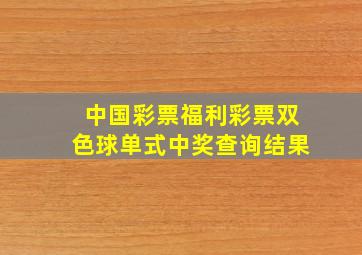 中国彩票福利彩票双色球单式中奖查询结果